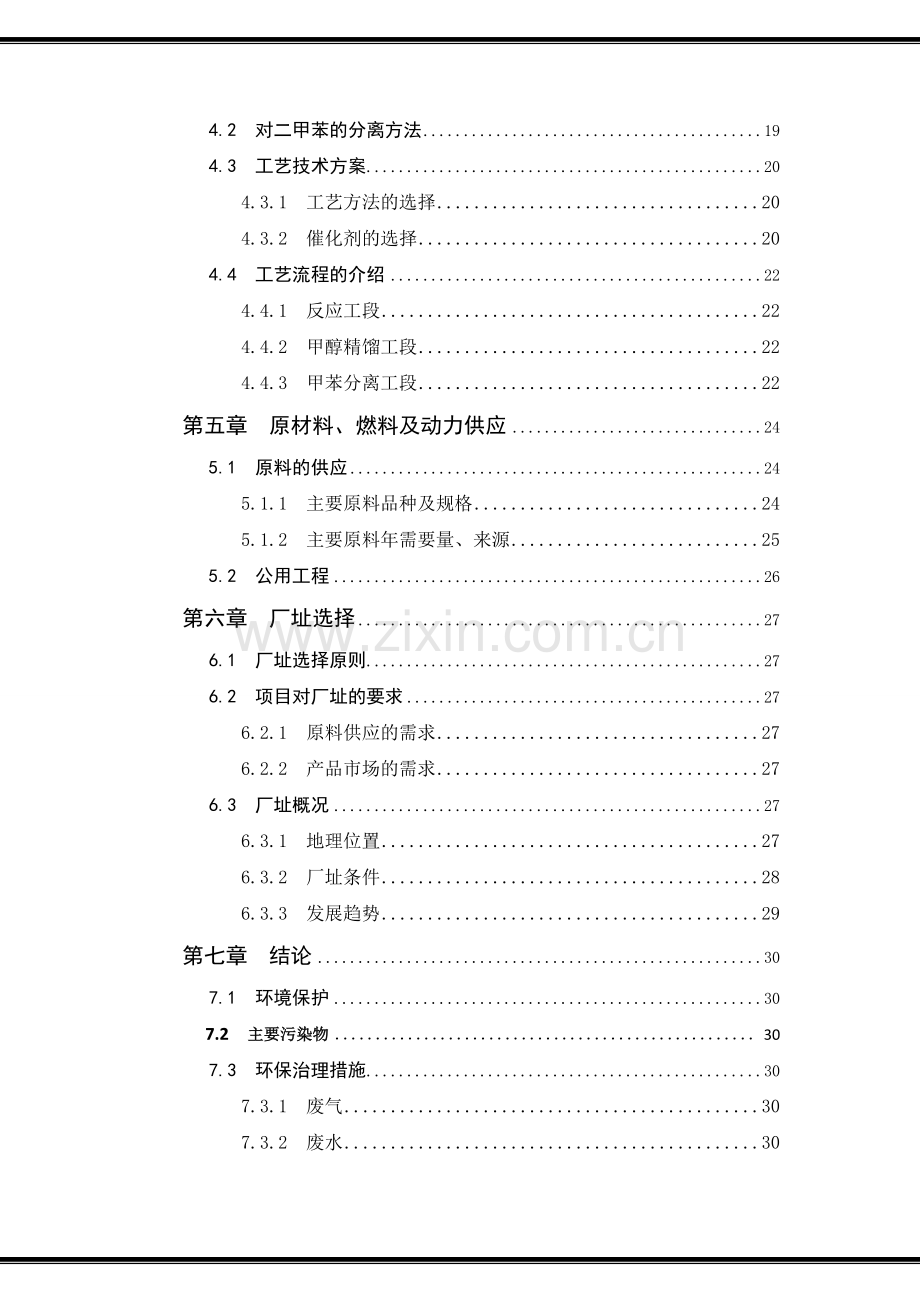 4.2 对二甲苯的分离方法 19

4.3 工艺技术方案 20

4.3.1 工艺方法的选择 20

4.3.2 催化剂的选择 20

4.4 工艺流程的介绍 22

4.4.1 反应工段 22

4.4.2 甲醇精馏工段 22

4.4.3 甲苯分离工段 22

第五章 原材料、燃料及动力供应 24

5.1 原料的供应 24

5.1.1 主要原料品种及规格 24

5.1.2 主要原料年需要量、来源 25

5.2 公用工程 26

第六章 厂址选择 27

6.1 厂址选择原则 27

6.2 项目对厂址的要求 27

6.2.1 原料供应的需求 27

6.2.2 产品市场的需求 27

6.3 厂址概况 27

6.3.1 地理位置 27

6.3.2 厂址条件 28

6.3.3 发展趋势 29

第七章 结论 30

7.1 环境保护 30

7.2 主要污染物 30

7.3 环保治理措施 30

7.3.1 废气 30

7.3.2 废水 30

www.zixin.com.cn